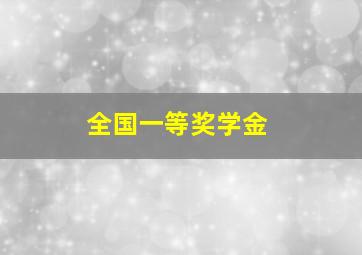 全国一等奖学金